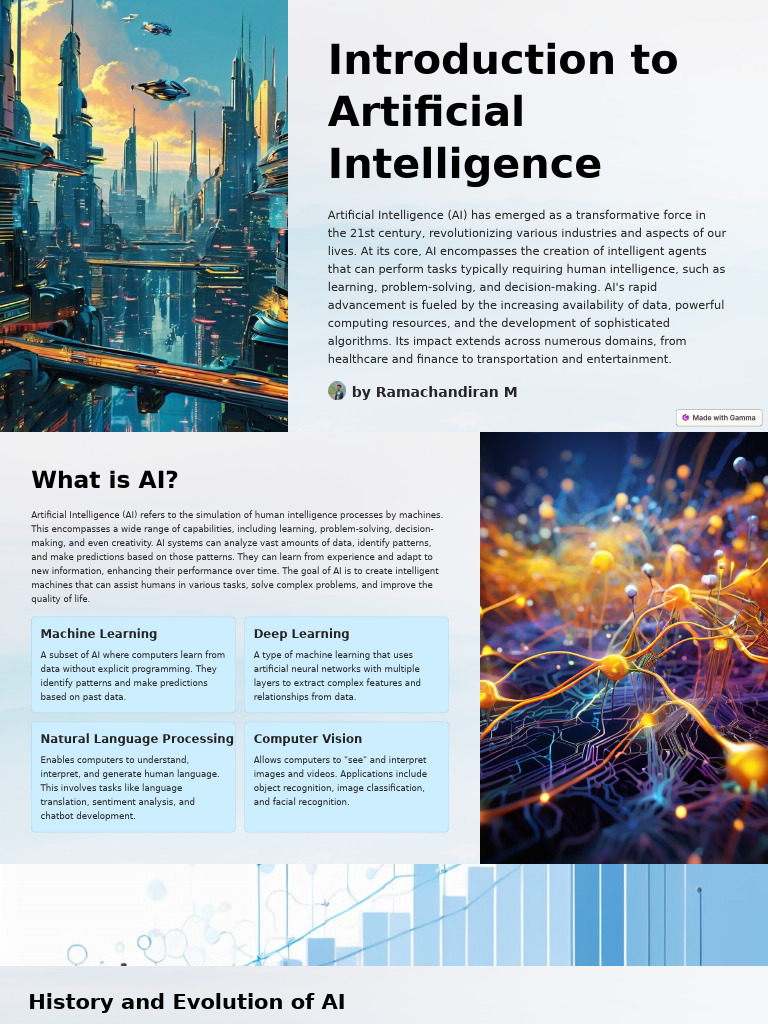 Introduction to Artificial Intelligence

Artificial Intelligence (AI) has emerged as a transformative force in the 21st century, revolutionizing various industries and aspects of our lives. At its core, AI encompasses the creation of intelligent agents that can perform tasks typically requiring human intelligence, such as learning, problem-solving, and decision-making. AI's rapid advancement is fueled by the increasing availability of data, powerful computing resources, and the development of sophisticated algorithms. Its impact extends across numerous domains, from healthcare and finance to transportation and entertainment.

by Ramachandiran M

Made with Gamma

What is AI?

Artificial Intelligence (AI) refers to the simulation of human intelligence processes by machines. This encompasses a wide range of capabilities, including learning, problem-solving, decision-making, and even creativity. AI systems can analyze vast amounts of data, identify patterns, and make predictions based on those patterns. They can learn from experience and adapt to new information, enhancing their performance over time. The goal of AI is to create intelligent machines that can assist humans in various tasks, solve complex problems, and improve the quality of life.

Machine Learning

A subset of AI where computers learn from data without explicit programming. They identify patterns and make predictions based on past data.

Deep Learning

A type of machine learning that uses artificial neural networks with multiple layers to extract complex features and relationships from data.

Natural Language Processing

Enables computers to understand, interpret, and generate human language. This involves tasks like language translation, sentiment analysis, and chatbot development.

Computer Vision

Allows computers to "see" and interpret images and videos. Applications include object recognition, image classification, and facial recognition.

History and Evolution of AI